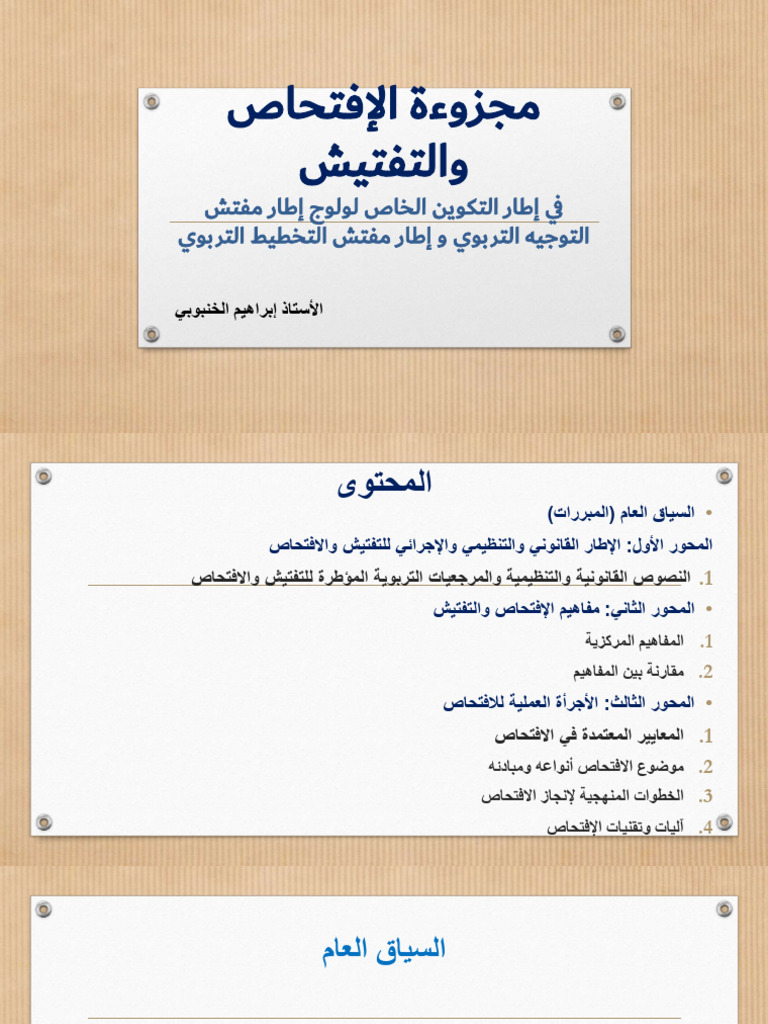 مجزوءة الإفتحاص والتفتيش

في إطار التكوين الخاص لولوج إطار مفتش التوجيه التربوي و إطار مفتش التخطيط التربوي

الأستاذ إبراهيم الخنبوبي

المحتوى

• السياق العام (المبررات)

المحور الأول: الإطار القانوني والتنظيمي والإجرائي للتفتيش والافتحاص

1. النصوص القانونية والتنظيمية والمرجعيات التربوية المؤطرة للتفتيش والافتحاص

• المحور الثاني: مفاهيم الإفتحاص والتفتيش

1. المفاهيم المركزية

2. مقارنة بين المفاهيم

• المحور الثالث: الأجرأة العملية للافتحاص

1. المعايير المعتمدة في الافتحاص

2. موضوع الافتحاص أنواعه ومبادئه

3. الخطوات المنهجية لإنجاز الافتحاص

4. آليات وتقنيات الإفتحاص

السياق العام